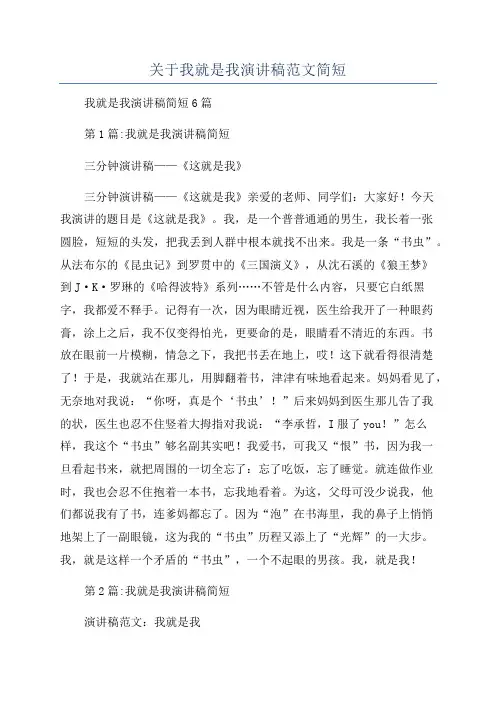 关于我就是我演讲稿范文简短

我就是我演讲稿简短6篇

第1篇:我就是我演讲稿简短

三分钟演讲稿——《这就是我》

三分钟演讲稿——《这就是我》亲爱的老师、同学们：大家好！今天我演讲的题目是《这就是我》。我，是一个普普通通的男生，我长着一张圆脸，短短的头发，把我丢到人群中根本就找不出来。我是一条“书虫”。从法布尔的《昆虫记》到罗贯中的《三国演义》，从沈石溪的《狼王梦》到J·K·罗琳的《哈得波特》系列……不管是什么内容，只要它白纸黑字，我都爱不释手。记得有一次，因为眼睛近视，医生给我开了一种眼药膏，涂上之后，我不仅变得怕光，更要命的是，眼睛看不清近的东西。书放在眼前一片模糊，情急之下，我把书丢在地上，哎！这下就看得很清楚了！于是，我就站在那儿，用脚翻着书，津津有味地看起来。妈妈看见了，无奈地对我说：“你呀，真是个‘书虫’！”后来妈妈到医生那儿告了我的状，医生也忍不住竖着大拇指对我说：“李承哲，I服了you！”怎么样，我这个“书虫”够名副其实吧！我爱书，可我又“恨”书，因为我一旦看起书来，就把周围的一切全忘了：忘了吃饭，忘了睡觉。就连做作业时，我也会忍不住抱着一本书，忘我地看着。为这，父母可没少说我，他们都说我有了书，连爹妈都忘了。因为“泡”在书海里，我的鼻子上悄悄地架上了一副眼镜，这为我的“书虫”历程又添上了“光辉”的一大步。我，就是这样一个矛盾的“书虫”，一个不起眼的男孩。我，就是我！

第2篇:我就是我演讲稿简短

演讲稿范文：我就是我